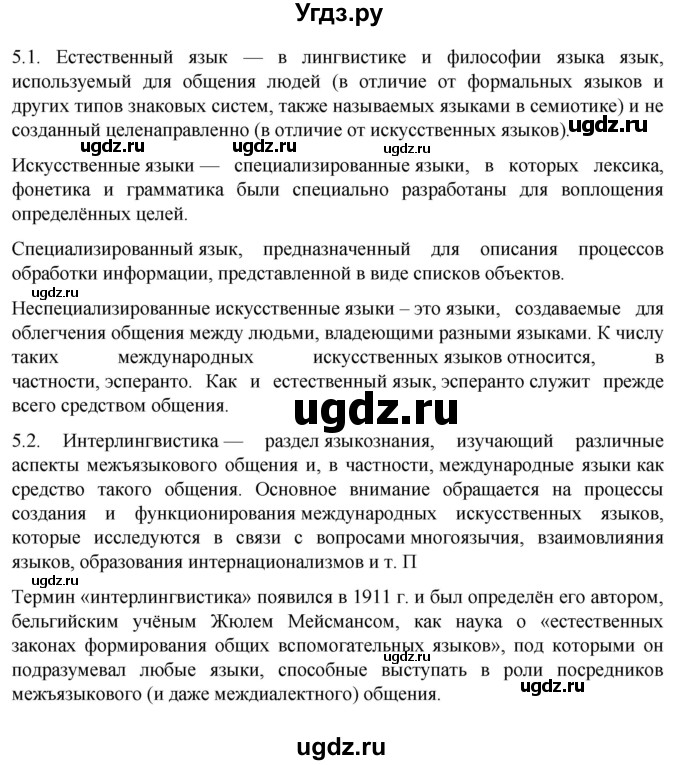 Угдз.ру

5.1. Естественный язык — в лингвистике и философии языка язык, используемый для общения людей (в отличие от формальных языков и других типов знаковых систем, также называемых языками в семиотике) и не созданный целенаправленно (в отличие от искусственных языков). ugdz.ru

ugdz.ru ugdz.ru ugdz.ru

Искусственные языки — специализированные языки, в которых лексика, фонетика и грамматика были специально разработаны для воплощения определённых целей.

Специализированный язык, предназначенный для описания процессов обработки информации, представленной в виде списков объектов.

ugdz.ru

Неспециализированные искусственные языки – это языки, создаваемые для облегчения общения между людьми, владеющими разными языками. К числу таких международных искусственных языков относится, в частности, эсперанто. Как и естественный язык, эсперанто служит прежде всего средством общения.

ugdz.ru

5.2. Интерлингвистика — раздел языкознания, изучающий различные аспекты межъязыкового общения и, в частности, международные языки как средство такого общения. Основное внимание обращается на процессы создания и функционирования международных искусственных языков, которые исследуются в связи с вопросами многоязычия, взаимовлияния языков, образования интернационализмов и т. П

ugdz.ru

Термин «интерлингвистика» появился в 1911 г. и был определён его автором, бельгийским учёным Жюлем Мейсмансом, как наука о «естественных законах формирования общих вспомогательных языков», под которыми он подразумевал любые языки, способные выступать в роли посредников межъязыкового (и даже междиалектного) общения.

ugdz.ru ugdz.ru

ugdz.ru